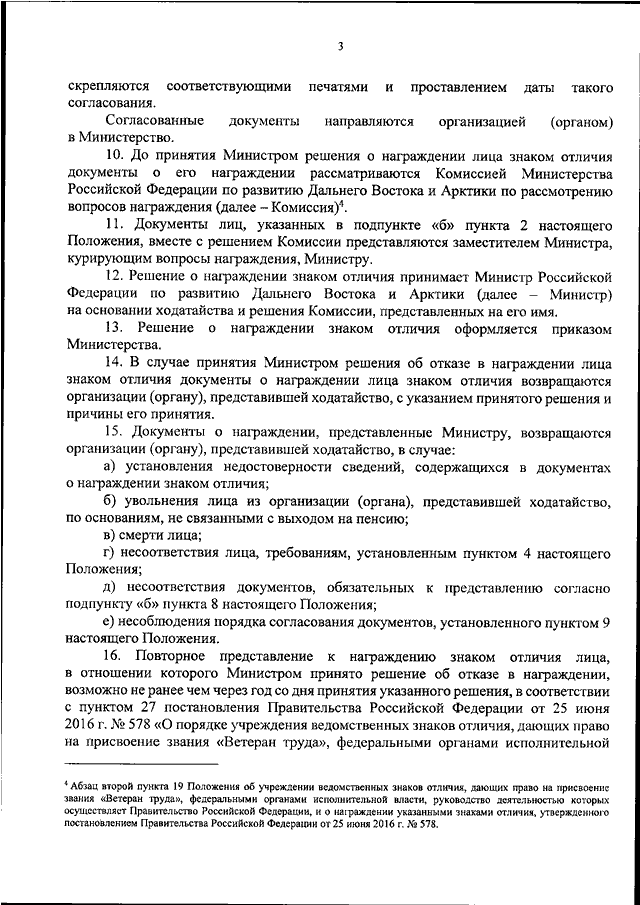 3

скрепляются соответствующими печатями и проставлением даты такого согласования.

Согласованные документы направляются организацией (органом) в Министерство.

10. До принятия Министром решения о награждении лица знаком отличия документы о его награждении рассматриваются Комиссией Министерства Российской Федерации по развитию Дальнего Востока и Арктики по рассмотрению вопросов награждения (далее – Комиссия)$^4$.

11. Документы лиц, указанных в подпункте «б» пункта 2 настоящего Положения, вместе с решением Комиссии представляются заместителем Министра, курирующим вопросы награждения, Министру.

12. Решение о награждении знаком отличия принимает Министр Российской Федерации по развитию Дальнего Востока и Арктики (далее – Министр) на основании ходатайства и решения Комиссии, представленных на его имя.

13. Решение о награждении знаком отличия оформляется приказом Министерства.

14. В случае принятия Министром решения об отказе в награждении лица знаком отличия документы о награждении лица знаком отличия возвращаются организации (органу), представившей ходатайство, с указанием принятого решения и причины его принятия.

15. Документы о награждении, представленные Министру, возвращаются организации (органу), представившей ходатайство, в случае:

а) установления недостоверности сведений, содержащихся в документах о награждении знаком отличия;

б) увольнения лица из организации (органа), представившей ходатайство, по основаниям, не связанным с выходом на пенсию;

в) смерти лица;

г) несоответствия лица, требованиям, установленным пунктом 4 настоящего Положения;

д) несоответствия документов, обязательных к представлению согласно подпункту «б» пункта 8 настоящего Положения;

е) несоблюдения порядка согласования документов, установленного пунктом 9 настоящего Положения.

16. Повторное представление к награждению знаком отличия лица, в отношении которого Министром принято решение об отказе в награждении, возможно не ранее чем через год со дня принятия указанного решения, в соответствии с пунктом 27 постановления Правительства Российской Федерации от 25 июня 2016 г. № 578 «О порядке учреждения ведомственных знаков отличия, дающих право на присвоение звания «Ветеран труда», федеральными органами исполнительной

$^4$ Абзац второй пункта 19 Положения об учреждении ведомственных знаков отличия, дающих право на присвоение звания «Ветеран труда», федеральными органами исполнительной власти, руководство деятельностью которых осуществляет Правительство Российской Федерации, и о награждении указанными знаками отличия, утвержденного постановлением Правительства Российской Федерации от 25 июня 2016 г. № 578.